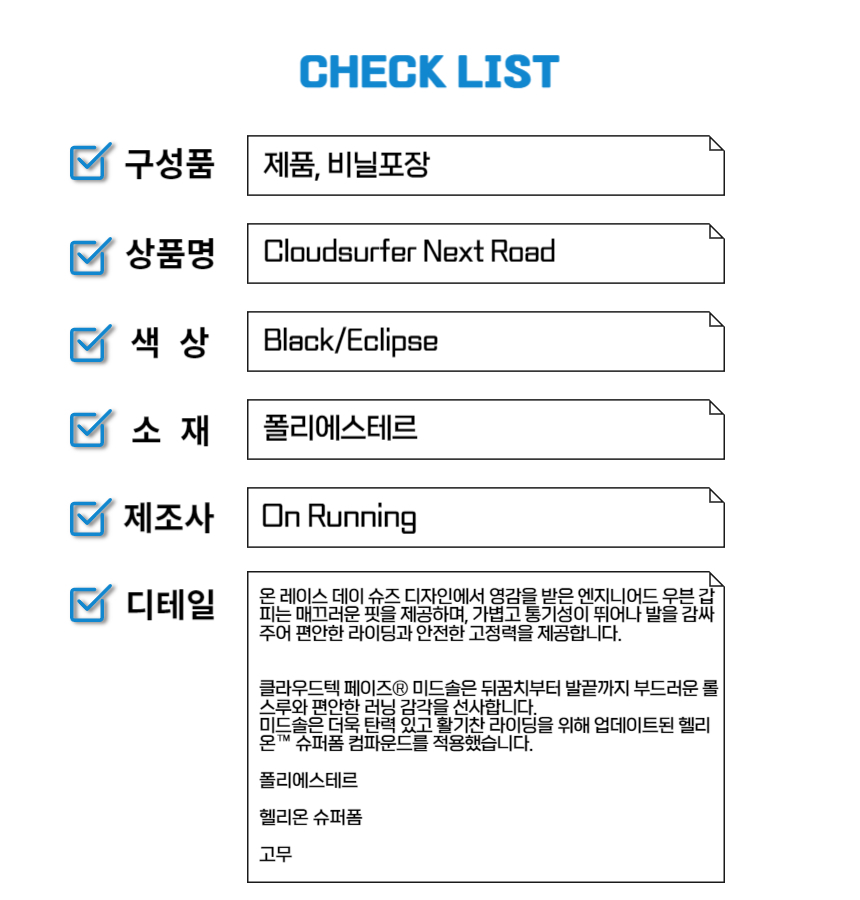 CHECK LIST

☑ 구성품
제품, 비닐포장

☑ 상품명
Cloudsurfer Next Road

☑ 색 상
Black/Eclipse

☑ 소 재
폴리에스테르

☑ 제조사
On Running

☑ 디테일
온 레이스 데이 슈즈 디자인에서 영감을 받은 엔지니어드 우븐 갑피는 매끄러운 핏을 제공하며, 가볍고 통기성이 뛰어나 발을 감싸주어 편안한 라이딩과 안전한 고정력을 제공합니다.

클라우드텍 페이즈® 미드솔은 뒤꿈치부터 발끝까지 부드러운 롤스루와 편안한 러닝 감각을 선사합니다.
미드솔은 더욱 탄력 있고 활기찬 라이딩을 위해 업데이트된 헬리온™ 슈퍼폼 컴파운드를 적용했습니다.

폴리에스테르

헬리온 슈퍼폼

고무